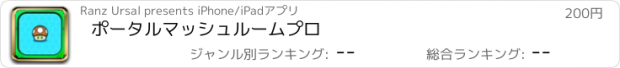 Ranz Ursal presents iPhone/iPadアプリ

200円

ポータルマッシュルームプロ

ジャンル別ランキング: --

総合ランキング: --